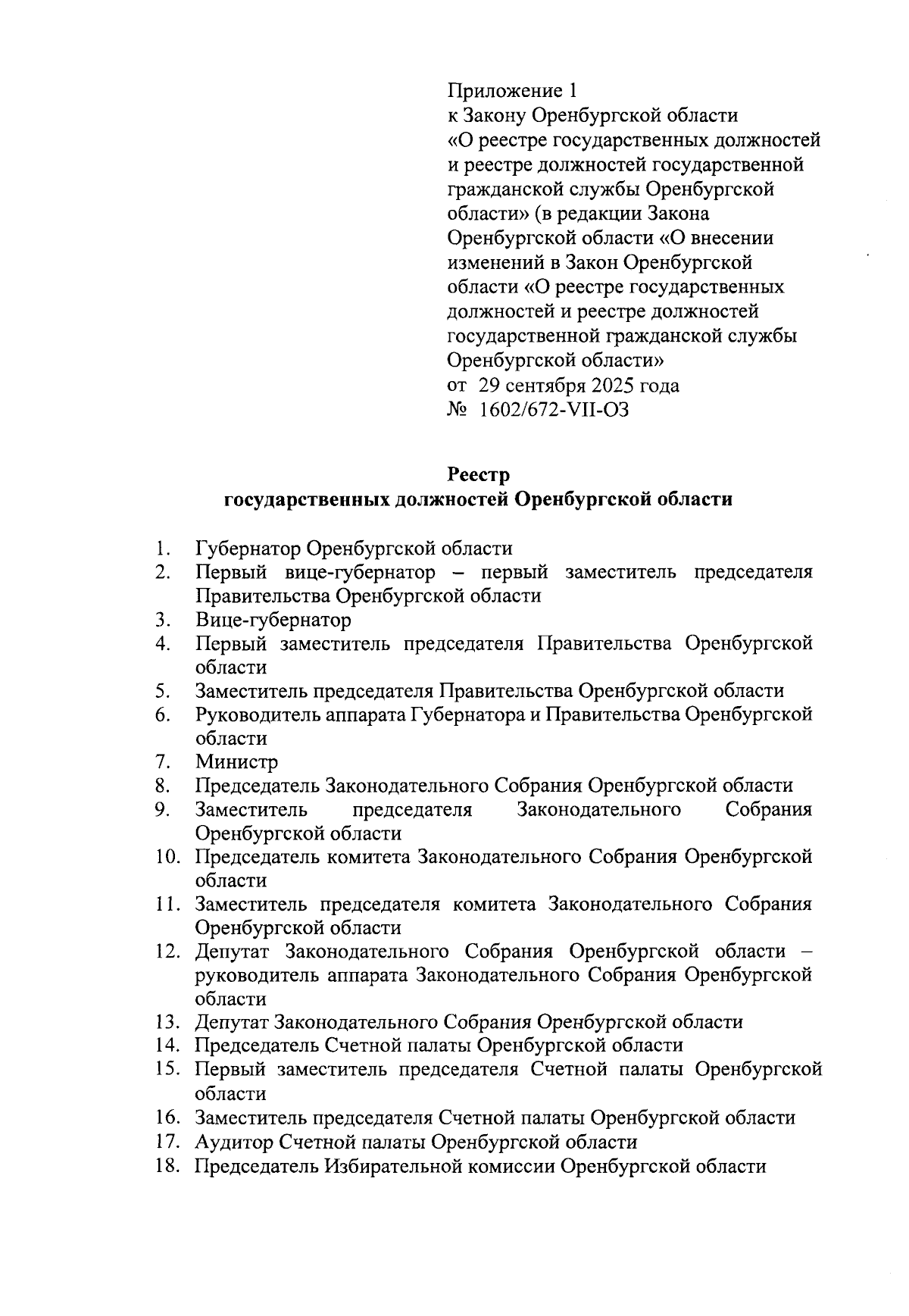 Приложение 1
к Закону Оренбургской области «О реестре государственных должностей и реестре должностей государственной гражданской службы Оренбургской области» (в редакции Закона Оренбургской области «О внесении изменений в Закон Оренбургской области «О реестре государственных должностей и реестре должностей государственной гражданской службы Оренбургской области»
от 29 сентября 2025 года
№ 1602/672-VII-ОЗ

Реестр
государственных должностей Оренбургской области

1. Губернатор Оренбургской области
2. Первый вице-губернатор – первый заместитель председателя Правительства Оренбургской области
3. Вице-губернатор
4. Первый заместитель председателя Правительства Оренбургской области
5. Заместитель председателя Правительства Оренбургской области
6. Руководитель аппарата Губернатора и Правительства Оренбургской области
7. Министр
8. Председатель Законодательного Собрания Оренбургской области
9. Заместитель председателя Законодательного Собрания Оренбургской области
10. Председатель комитета Законодательного Собрания Оренбургской области
11. Заместитель председателя комитета Законодательного Собрания Оренбургской области
12. Депутат Законодательного Собрания Оренбургской области – руководитель аппарата Законодательного Собрания Оренбургской области
13. Депутат Законодательного Собрания Оренбургской области
14. Председатель Счетной палаты Оренбургской области
15. Первый заместитель председателя Счетной палаты Оренбургской области
16. Заместитель председателя Счетной палаты Оренбургской области
17. Аудитор Счетной палаты Оренбургской области
18. Председатель Избирательной комиссии Оренбургской области